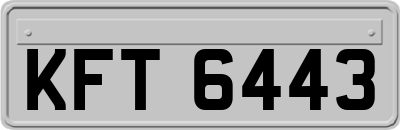 KFT 6443